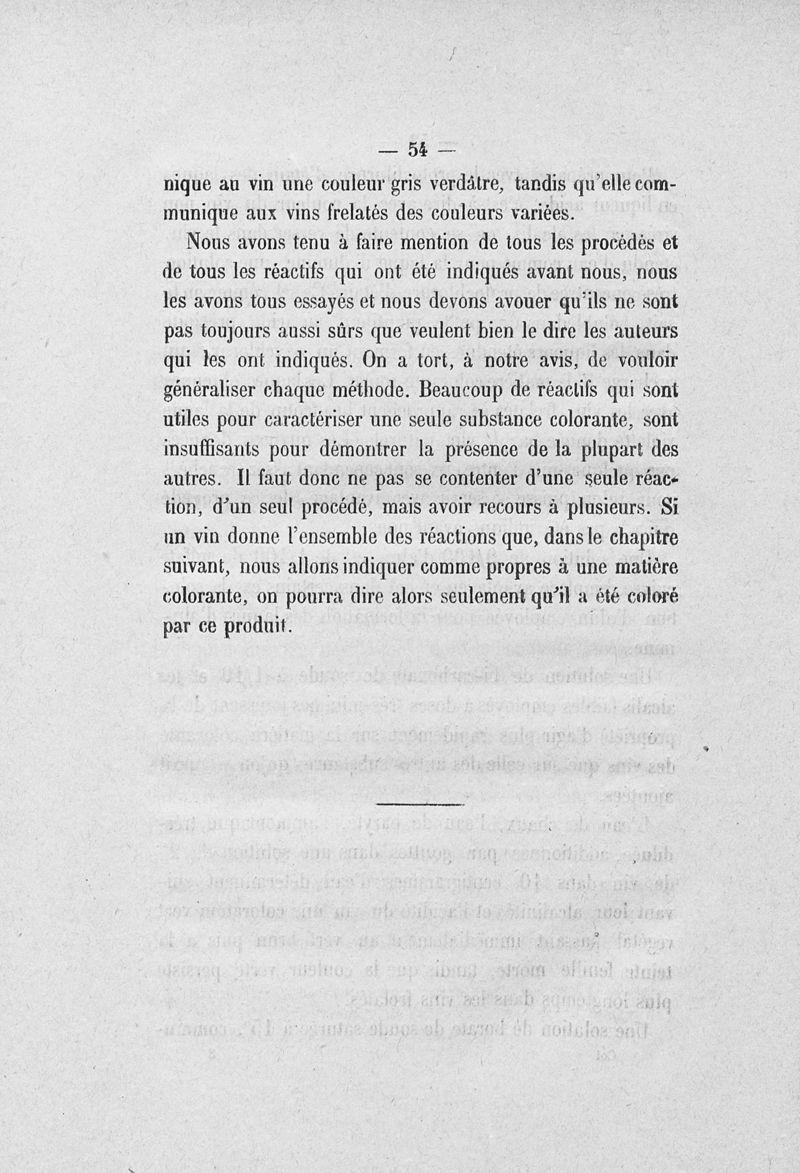 — 54 —

nique au vin une couleur gris verdâtre, tandis qu'elle communique aux vins frelatés des couleurs variées.

Nous avons tenu à faire mention de tous les procédés et de tous les réactifs qui ont été indiqués avant nous, nous les avons tous essayés et nous devons avouer qu'ils ne sont pas toujours aussi sûrs que veulent bien le dire les auteurs qui les ont indiqués. On a tort, à notre avis, de vouloir généraliser chaque méthode. Beaucoup de réactifs qui sont utiles pour caractériser une seule substance colorante, sont insuffisants pour démontrer la présence de la plupart des autres. Il faut donc ne pas se contenter d'une seule réaction, d'un seul procédé, mais avoir recours à plusieurs. Si un vin donne l'ensemble des réactions que, dans le chapitre suivant, nous allons indiquer comme propres à une matière colorante, on pourra dire alors seulement qu'il a été coloré par ce produit.